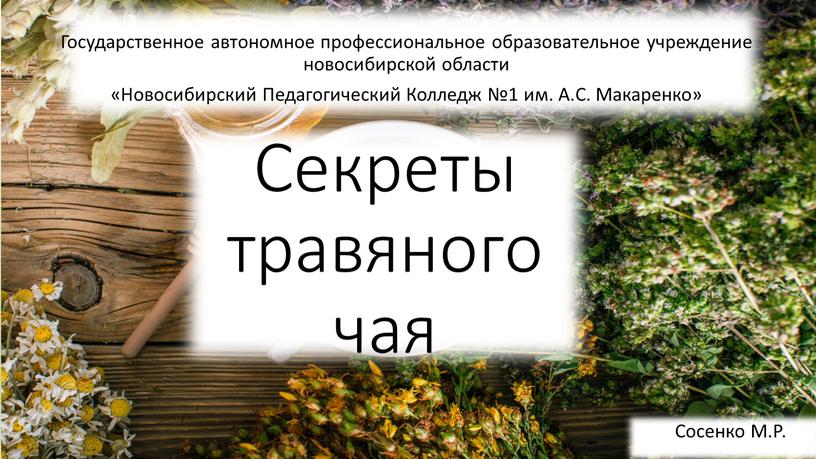 Государственное автономное профессиональное образовательное учреждение новосибирской области

«Новосибирский Педагогический Колледж №1 им. А.С. Макаренко»

Секреты травяного чая

Сосенко М.Р.